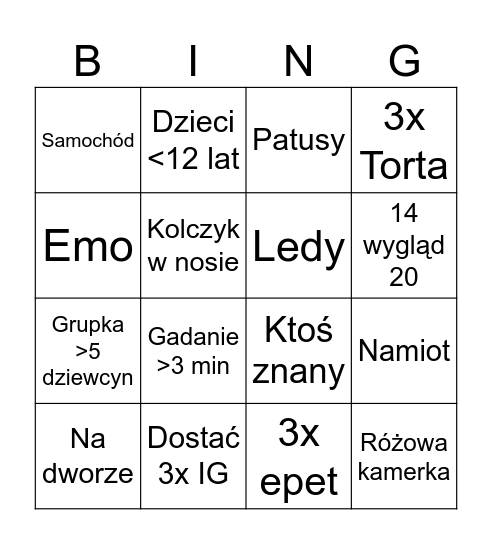 | B | I | N | G |
|---|---|---|---|
| Samochód | Dzieci <12 lat | Patusy | 3x Torta |
| Emo | Kolczyk w nosie | Ledy | 14 wygląd 20 |
| Grupka >5 dziewcyn | Gadanie >3 min | Ktoś znany | Namiot |
| Na dworze | Dostać 3x IG | 3x epet | Różowa kamerka |